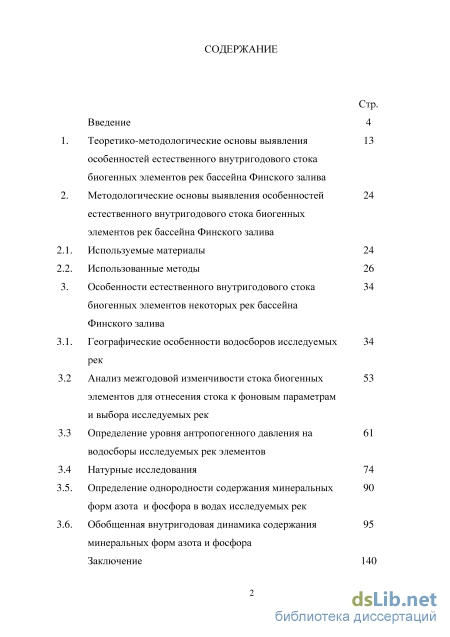 СОДЕРЖАНИЕ

| | | Стр. |
|---|---|---|
| | Введение | 4 |
| 1. | Теоретико-методологические основы выявления особенностей естественного внутригодового стока биогенных элементов рек бассейна Финского залива | 13 |
| 2. | Методологические основы выявления особенностей естественного внутригодового стока биогенных элементов рек бассейна Финского залива | 24 |
| 2.1. | Используемые материалы | 24 |
| 2.2. | Использованные методы | 26 |
| 3. | Особенности естественного внутригодового стока биогенных элементов некоторых рек бассейна Финского залива | 34 |
| 3.1. | Географические особенности водосборов исследуемых рек | 34 |
| 3.2 | Анализ межгодовой изменчивости стока биогенных элементов для отнесения стока к фоновым параметрам и выбора исследуемых рек | 53 |
| 3.3 | Определение уровня антропогенного давления на водосборы исследуемых рек элементов | 61 |
| 3.4 | Натурные исследования | 74 |
| 3.5. | Определение однородности содержания минеральных форм азота и фосфора в водах исследуемых рек | 90 |
| 3.6. | Обобщенная внутригодовая динамика содержания минеральных форм азота и фосфора | 95 |
| | Заключение | 140 |

2

dsLib.net
библиотека диссертаций